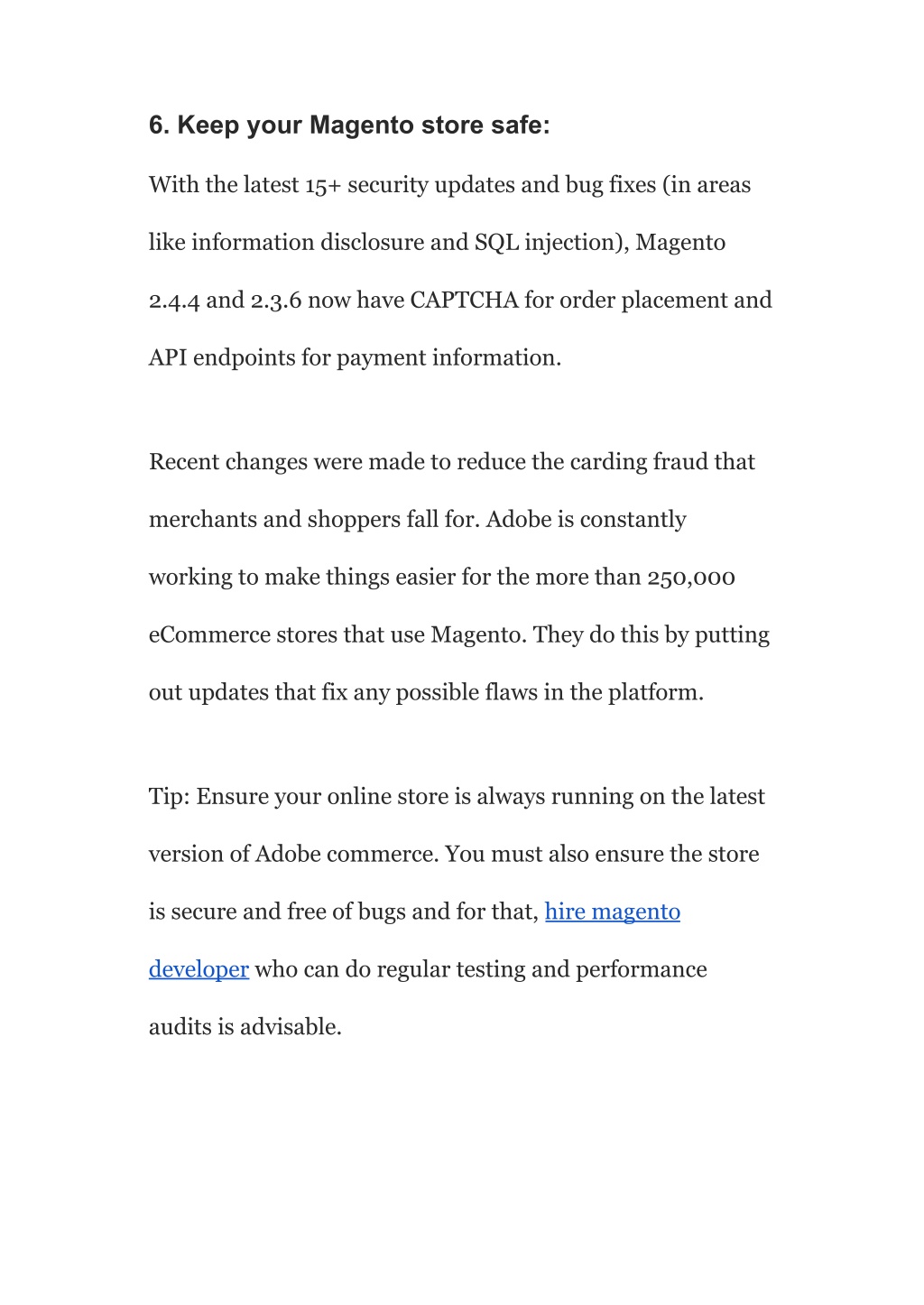 6. Keep your Magento store safe:

With the latest 15+ security updates and bug fixes (in areas like information disclosure and SQL injection), Magento 2.4.4 and 2.3.6 now have CAPTCHA for order placement and API endpoints for payment information.

Recent changes were made to reduce the carding fraud that merchants and shoppers fall for. Adobe is constantly working to make things easier for the more than 250,000 eCommerce stores that use Magento. They do this by putting out updates that fix any possible flaws in the platform.

Tip: Ensure your online store is always running on the latest version of Adobe commerce. You must also ensure the store is secure and free of bugs and for that, hire magento developer who can do regular testing and performance audits is advisable.